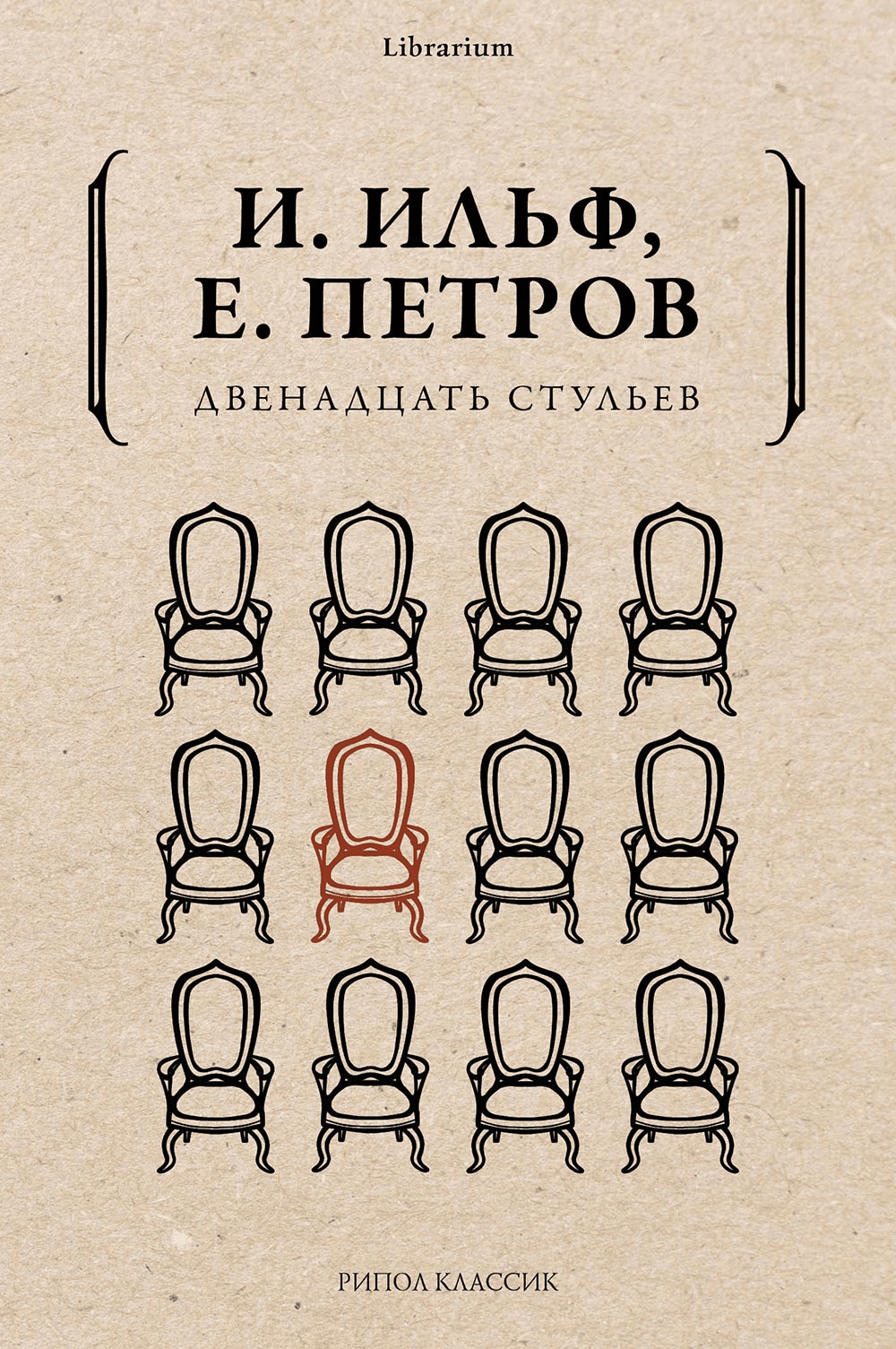 Librarium

И. ИЛЬФ,
Е. ПЕТРОВ

ДВЕНАДЦАТЬ СТУЛЬЕВ

РИПОЛ КЛАССИК